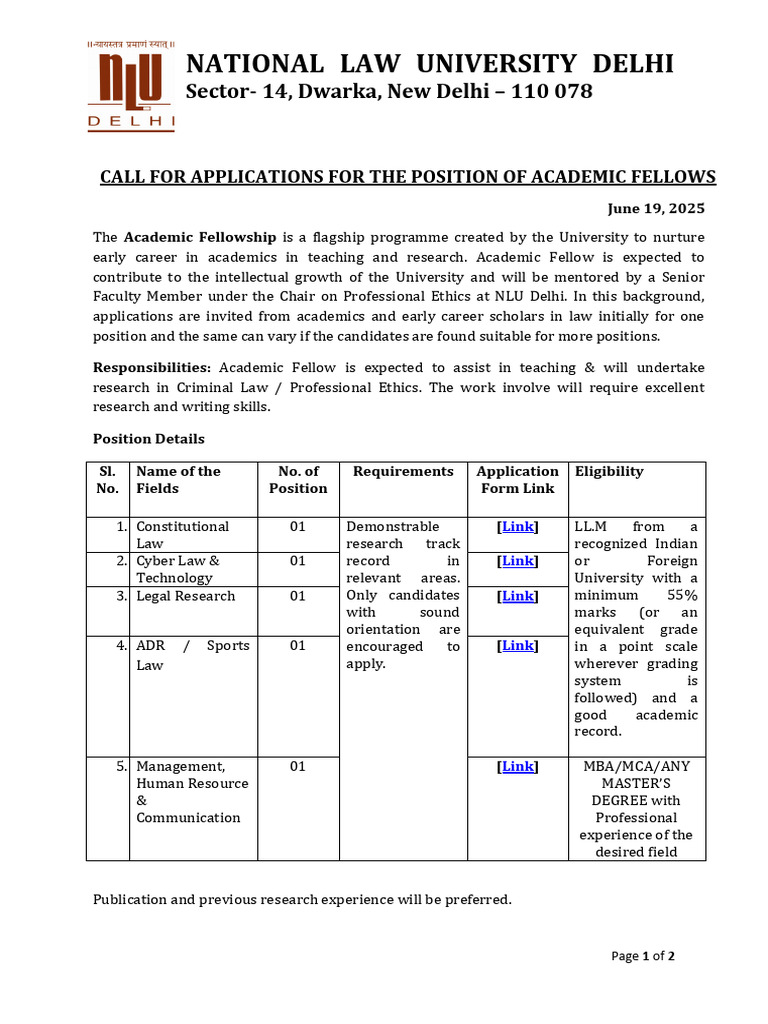 ॥न्यायस्तत्र प्रमाणं स्यात्॥

NLU

DELHI

NATIONAL LAW UNIVERSITY DELHI

Sector- 14, Dwarka, New Delhi – 110 078

CALL FOR APPLICATIONS FOR THE POSITION OF ACADEMIC FELLOWS

June 19, 2025

The Academic Fellowship is a flagship programme created by the University to nurture early career in academics in teaching and research. Academic Fellow is expected to contribute to the intellectual growth of the University and will be mentored by a Senior Faculty Member under the Chair on Professional Ethics at NLU Delhi. In this background, applications are invited from academics and early career scholars in law initially for one position and the same can vary if the candidates are found suitable for more positions.

Responsibilities: Academic Fellow is expected to assist in teaching & will undertake research in Criminal Law / Professional Ethics. The work involve will require excellent research and writing skills.

Position Details

| Sl. No. | Name of the Fields | No. of Position | Requirements | Application Form Link | Eligibility |
|---|---|---|---|---|---|
| 1. | Constitutional Law | 01 | Demonstrable research track record in relevant areas. Only candidates with sound orientation are encouraged to apply. | [Link] | LL.M from a recognized Indian or Foreign University with a minimum 55% marks (or an equivalent grade in a point scale wherever grading system is followed) and a good academic record. |
| 2. | Cyber Law & Technology | 01 | | [Link] | |
| 3. | Legal Research | 01 | | [Link] | |
| 4. | ADR / Sports Law | 01 | | [Link] | |
| 5. | Management, Human Resource & Communication | 01 | | [Link] | MBA/MCA/ANY MASTER'S DEGREE with Professional experience of the desired field |

Publication and previous research experience will be preferred.

Page 1 of 2